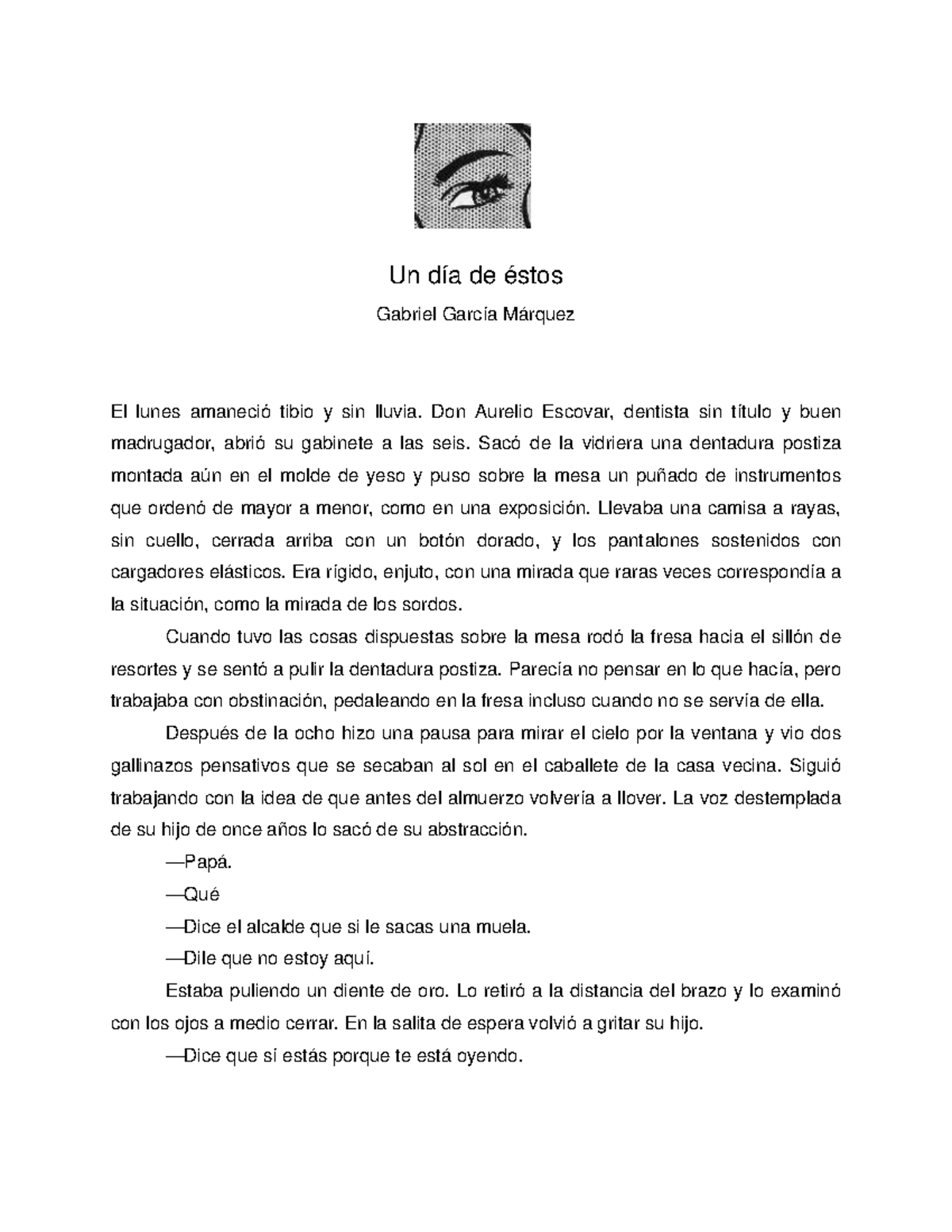 Un día de éstos

Gabriel García Márquez

El lunes amaneció tibio y sin lluvia. Don Aurelio Escovar, dentista sin título y buen madrugador, abrió su gabinete a las seis. Sacó de la vidriera una dentadura postiza montada aún en el molde de yeso y puso sobre la mesa un puñado de instrumentos que ordenó de mayor a menor, como en una exposición. Llevaba una camisa a rayas, sin cuello, cerrada arriba con un botón dorado, y los pantalones sostenidos con cargadores elásticos. Era rígido, enjuto, con una mirada que raras veces correspondía a la situación, como la mirada de los sordos.

Cuando tuvo las cosas dispuestas sobre la mesa rodó la fresa hacia el sillón de resortes y se sentó a pulir la dentadura postiza. Parecía no pensar en lo que hacía, pero trabajaba con obstinación, pedaleando en la fresa incluso cuando no se servía de ella.

Después de la ocho hizo una pausa para mirar el cielo por la ventana y vio dos gallinazos pensativos que se secaban al sol en el caballete de la casa vecina. Siguió trabajando con la idea de que antes del almuerzo volvería a llover. La voz destemplada de su hijo de once años lo sacó de su abstracción.

—Papá.

—Qué

—Dice el alcalde que si le sacas una muela.

—Dile que no estoy aquí.

Estaba puliendo un diente de oro. Lo retiró a la distancia del brazo y lo examinó con los ojos a medio cerrar. En la salita de espera volvió a gritar su hijo.

—Dice que sí estás porque te está oyendo.